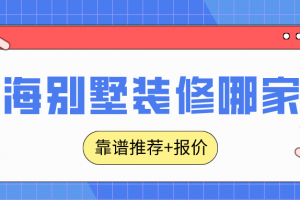 海别墅装修哪家

靠谱推荐+报价